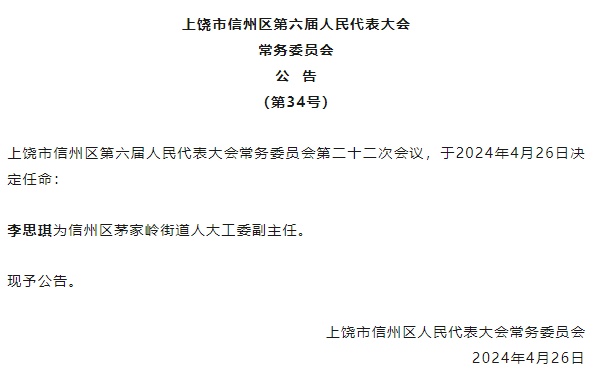 上饶市信州区第六届人民代表大会
常务委员会
公　告
（第34号）

上饶市信州区第六届人民代表大会常务委员会第二十二次会议，于2024年4月26日决定任命：

李思琪为信州区茅家岭街道人大工委副主任。

现予公告。

上饶市信州区人民代表大会常务委员会
2024年4月26日